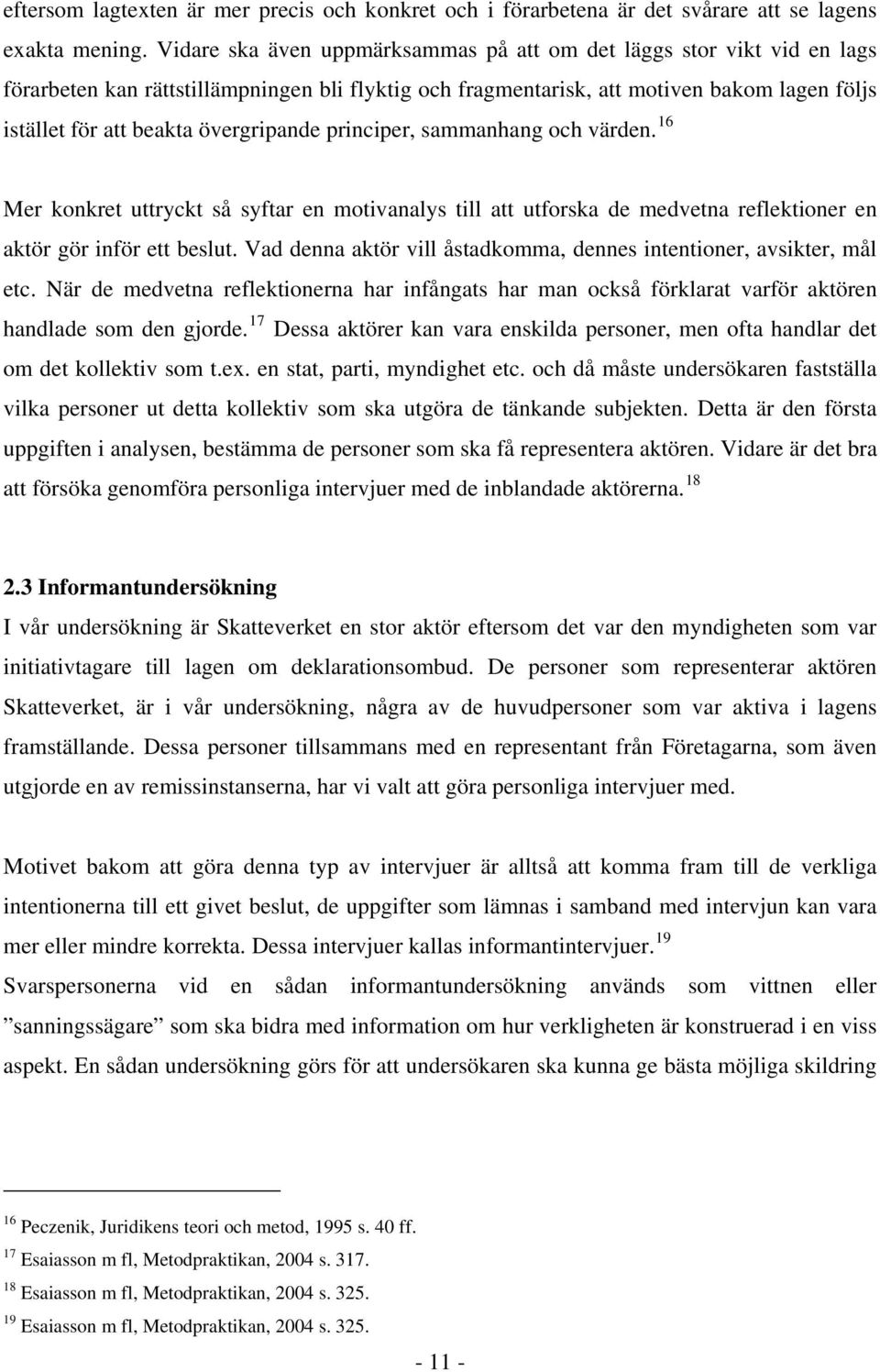 eftersom lagtexten är mer precis och konkret och i förarbetena är det svårare att se lagens exakta mening. Vidare ska även uppmärksammas på att om det läggs stor vikt vid en lags förarbeten kan rättstillämpningen bli flyktig och fragmentarisk, att motiven bakom lagen följs istället för att beakta övergripande principer, sammanhang och värden.$^{16}$

Mer konkret uttryckt så syftar en motivanalys till att utforska de medvetna reflektioner en aktör gör inför ett beslut. Vad denna aktör vill åstadkomma, dennes intentioner, avsikter, mål etc. När de medvetna reflektionerna har infångats har man också förklarat varför aktören handlade som den gjorde.$^{17}$ Dessa aktörer kan vara enskilda personer, men ofta handlar det om det kollektiv som t.ex. en stat, parti, myndighet etc. och då måste undersökaren fastställa vilka personer ut detta kollektiv som ska utgöra de tänkande subjekten. Detta är den första uppgiften i analysen, bestämma de personer som ska få representera aktören. Vidare är det bra att försöka genomföra personliga intervjuer med de inblandade aktörerna.$^{18}$

2.3 Informantundersökning

I vår undersökning är Skatteverket en stor aktör eftersom det var den myndigheten som var initiativtagare till lagen om deklarationsombud. De personer som representerar aktören Skatteverket, är i vår undersökning, några av de huvudpersoner som var aktiva i lagens framställande. Dessa personer tillsammans med en representant från Företagarna, som även utgjorde en av remissinstanserna, har vi valt att göra personliga intervjuer med.

Motivet bakom att göra denna typ av intervjuer är alltså att komma fram till de verkliga intentionerna till ett givet beslut, de uppgifter som lämnas i samband med intervjun kan vara mer eller mindre korrekta. Dessa intervjuer kallas informantintervjuer.$^{19}$
Svarspersonerna vid en sådan informantundersökning används som vittnen eller ”sanningssägare” som ska bidra med information om hur verkligheten är konstruerad i en viss aspekt. En sådan undersökning görs för att undersökaren ska kunna ge bästa möjliga skildring

$^{16}$ Peczenik, Juridikens teori och metod, 1995 s. 40 ff.
$^{17}$ Esaiasson m fl, Metodpraktikan, 2004 s. 317.
$^{18}$ Esaiasson m fl, Metodpraktikan, 2004 s. 325.
$^{19}$ Esaiasson m fl, Metodpraktikan, 2004 s. 325.

- 11 -